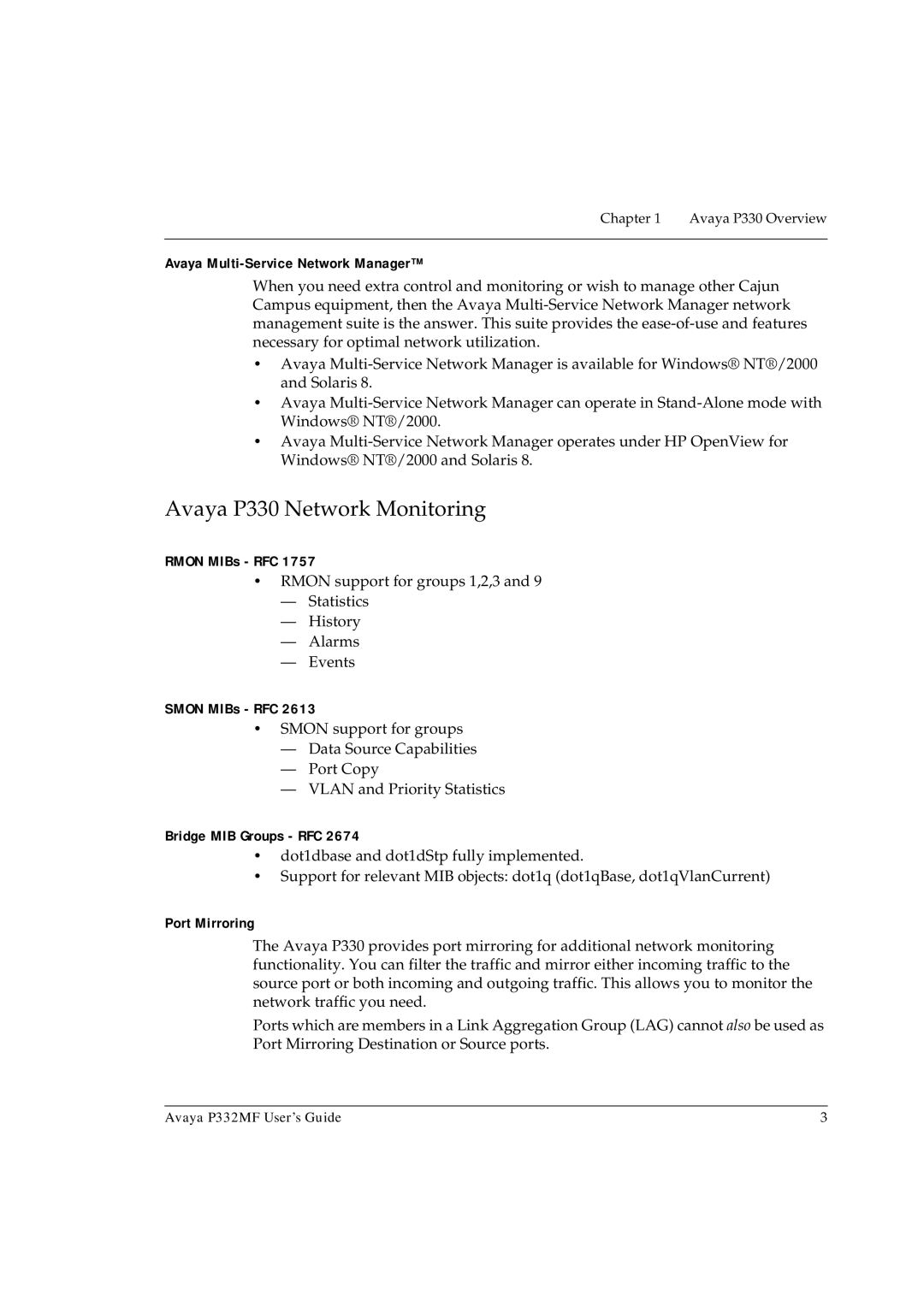 Chapter 1 Avaya P330 Overview

Avaya Multi-Service Network Manager™

When you need extra control and monitoring or wish to manage other Cajun Campus equipment, then the Avaya Multi-Service Network Manager network management suite is the answer. This suite provides the ease-of-use and features necessary for optimal network utilization.

• Avaya Multi-Service Network Manager is available for Windows® NT®/2000 and Solaris 8.
• Avaya Multi-Service Network Manager can operate in Stand-Alone mode with Windows® NT®/2000.
• Avaya Multi-Service Network Manager operates under HP OpenView for Windows® NT®/2000 and Solaris 8.

Avaya P330 Network Monitoring

RMON MIBs - RFC 1757

• RMON support for groups 1,2,3 and 9
— Statistics
— History
— Alarms
— Events

SMON MIBs - RFC 2613

• SMON support for groups
— Data Source Capabilities
— Port Copy
— VLAN and Priority Statistics

Bridge MIB Groups - RFC 2674

• dot1dbase and dot1dStp fully implemented.
• Support for relevant MIB objects: dot1q (dot1qBase, dot1qVlanCurrent)

Port Mirroring

The Avaya P330 provides port mirroring for additional network monitoring functionality. You can filter the traffic and mirror either incoming traffic to the source port or both incoming and outgoing traffic. This allows you to monitor the network traffic you need.

Ports which are members in a Link Aggregation Group (LAG) cannot also be used as Port Mirroring Destination or Source ports.

Avaya P332MF User's Guide 3